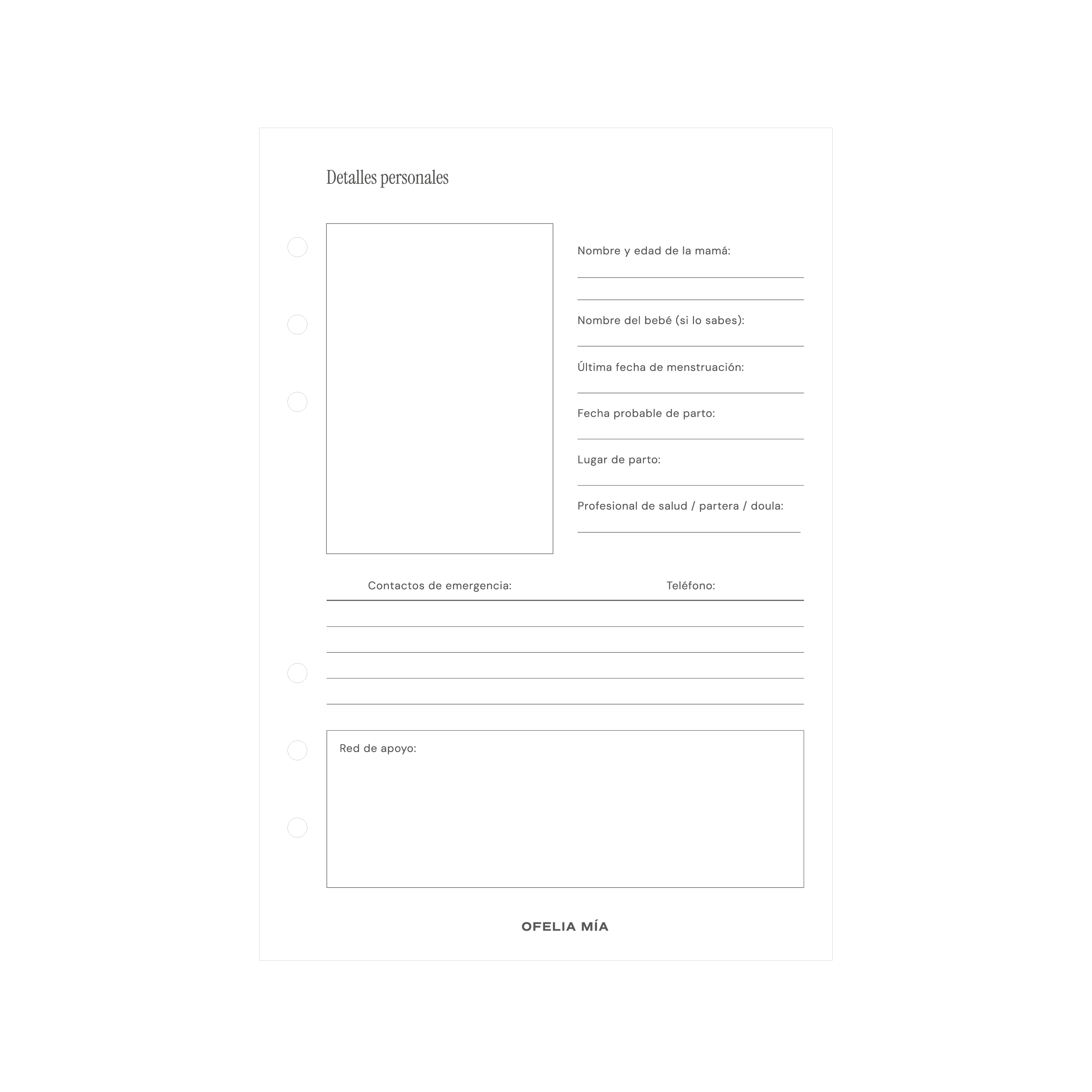 Detalles personales

Nombre y edad de la mamá:

Nombre del bebé (si lo sabes):

Última fecha de menstruación:

Fecha probable de parto:

Lugar de parto:

Profesional de salud / partera / doula:

Contactos de emergencia: Teléfono:

Red de apoyo:

OFELIA MÍA